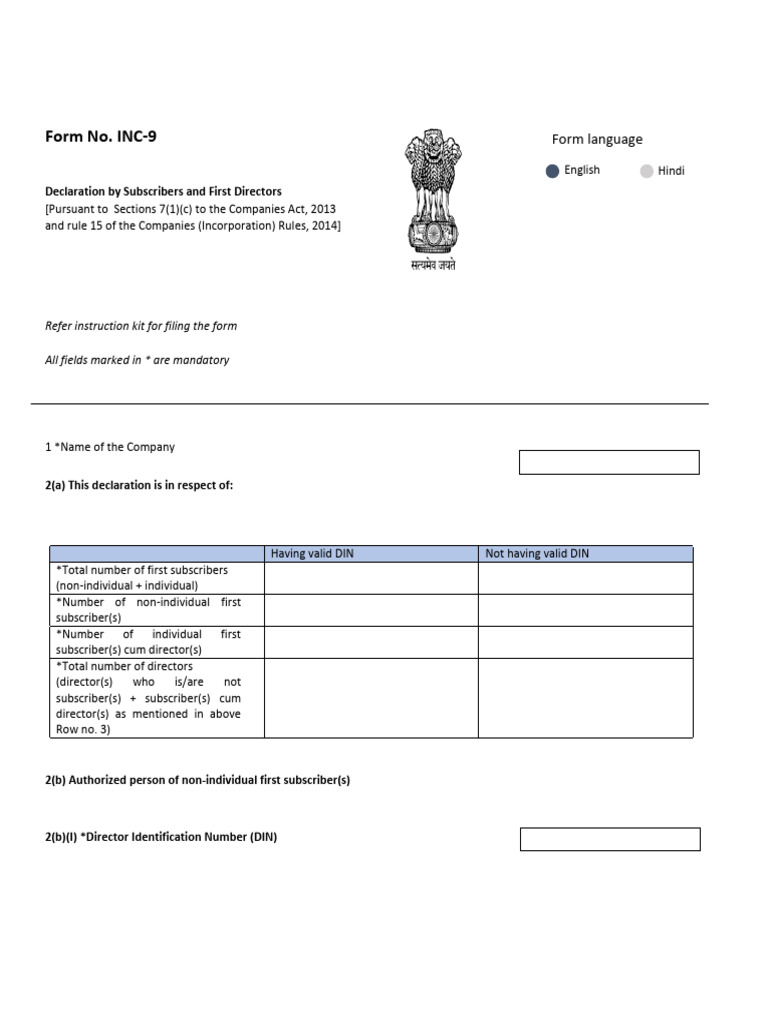 Form No. INC-9

Declaration by Subscribers and First Directors
[Pursuant to Sections 7(1)(c) to the Companies Act, 2013 and rule 15 of the Companies (Incorporation) Rules, 2014]

सत्यमेव जयते

Form language

English Hindi

Refer instruction kit for filing the form

All fields marked in * are mandatory

1 *Name of the Company

2(a) This declaration is in respect of:

| | Having valid DIN | Not having valid DIN |
|---|---|---|
| *Total number of first subscribers (non-individual + individual) | | |
| *Number of non-individual first subscriber(s) | | |
| *Number of individual first subscriber(s) cum director(s) | | |
| *Total number of directors (director(s) who is/are not subscriber(s) + subscriber(s) cum director(s) as mentioned in above Row no. 3) | | |

2(b) Authorized person of non-individual first subscriber(s)

2(b)(I) *Director Identification Number (DIN)